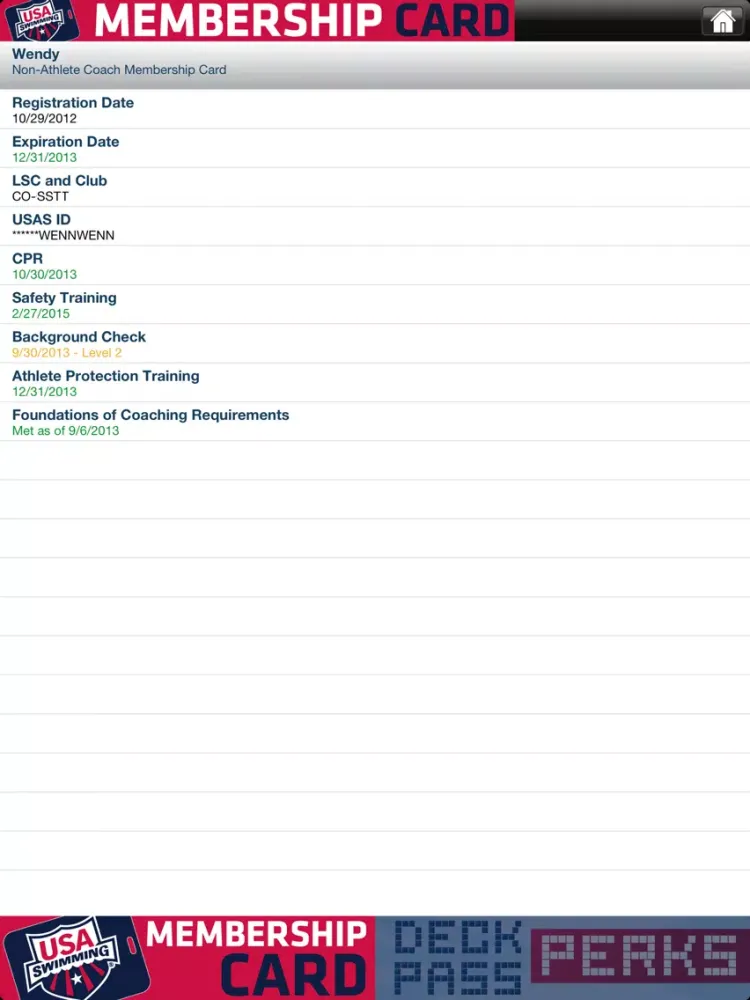 USA SWIMMING MEMBERSHIP CARD

Wendy
Non-Athlete Coach Membership Card

Registration Date
10/29/2012

Expiration Date
12/31/2013

LSC and Club
CO-SSTT

USAS ID
******WENNWENN

CPR
10/30/2013

Safety Training
2/27/2015

Background Check
9/30/2013 - Level 2

Athlete Protection Training
12/31/2013

Foundations of Coaching Requirements
Met as of 9/6/2013

USA SWIMMING MEMBERSHIP CARD

DECK PASS

PERKS